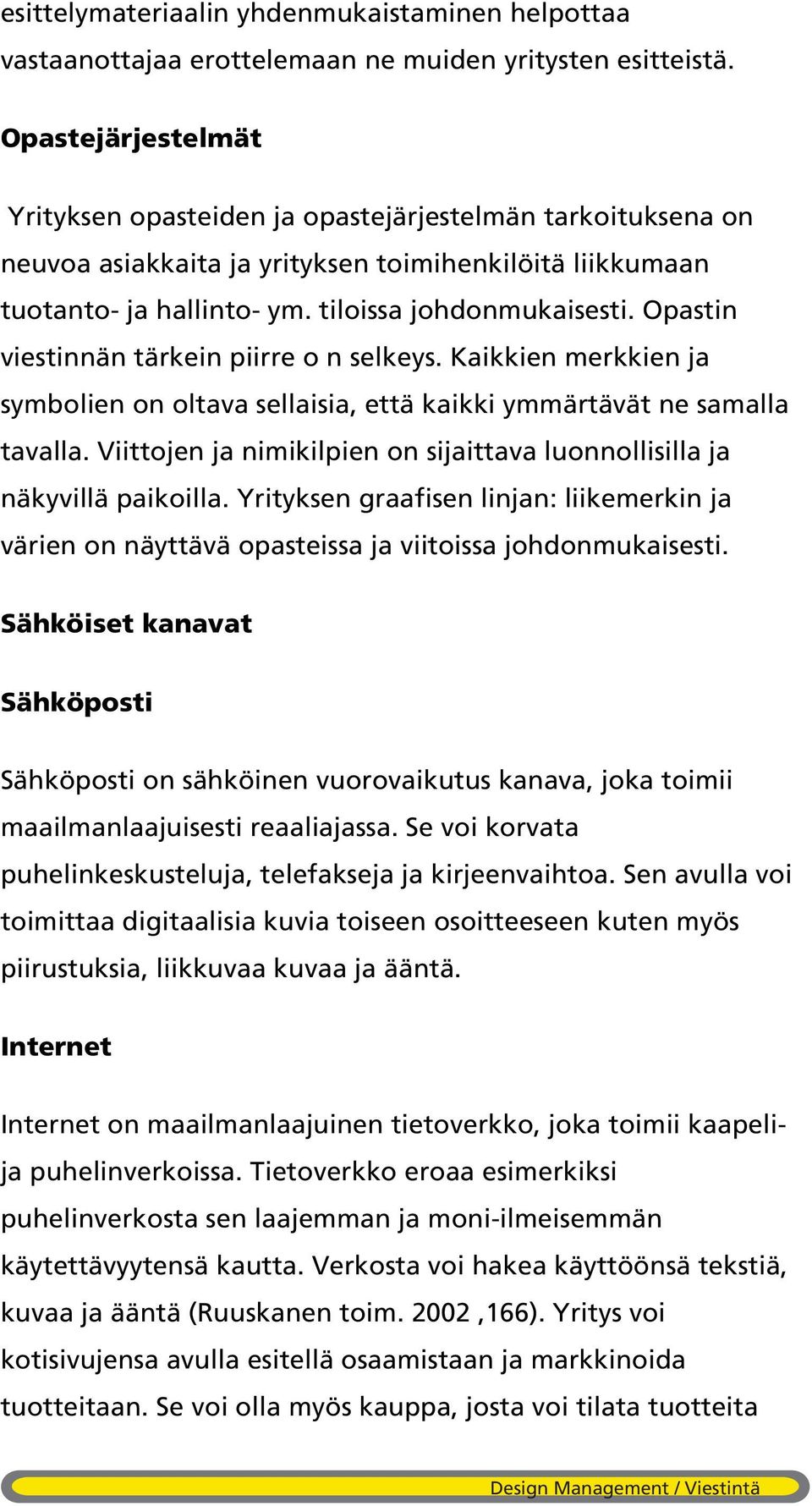 esittelymateriaalin yhdenmukaistaminen helpottaa vastaanottajaa erottelemaan ne muiden yritysten esitteistä.

Opastejärjestelmät

Yrityksen opasteiden ja opastejärjestelmän tarkoituksena on neuvoa asiakkaita ja yrityksen toimihenkilöitä liikkumaan tuotanto- ja hallinto- ym. tiloissa johdonmukaisesti. Opastin viestinnän tärkein piirre o n selkeys. Kaikkien merkkien ja symbolien on oltava sellaisia, että kaikki ymmärtävät ne samalla tavalla. Viittojen ja nimikilpien on sijaittava luonnollisilla ja näkyvillä paikoilla. Yrityksen graafisen linjan: liikemerkin ja värien on näyttävä opasteissa ja viitoissa johdonmukaisesti.

Sähköiset kanavat

Sähköposti

Sähköposti on sähköinen vuorovaikutus kanava, joka toimii maailmanlaajuisesti reaaliajassa. Se voi korvata puhelinkeskusteluja, telefakseja ja kirjeenvaihtoa. Sen avulla voi toimittaa digitaalisia kuvia toiseen osoitteeseen kuten myös piirustuksia, liikkuvaa kuvaa ja ääntä.

Internet

Internet on maailmanlaajuinen tietoverkko, joka toimii kaapeli- ja puhelinverkoissa. Tietoverkko eroaa esimerkiksi puhelinverkosta sen laajemman ja moni-ilmeisemmän käytettävyytensä kautta. Verkosta voi hakea käyttöönsä tekstiä, kuvaa ja ääntä (Ruuskanen toim. 2002 ,166). Yritys voi kotisivujensa avulla esitellä osaamistaan ja markkinoida tuotteitaan. Se voi olla myös kauppa, josta voi tilata tuotteita

Design Management / Viestintä